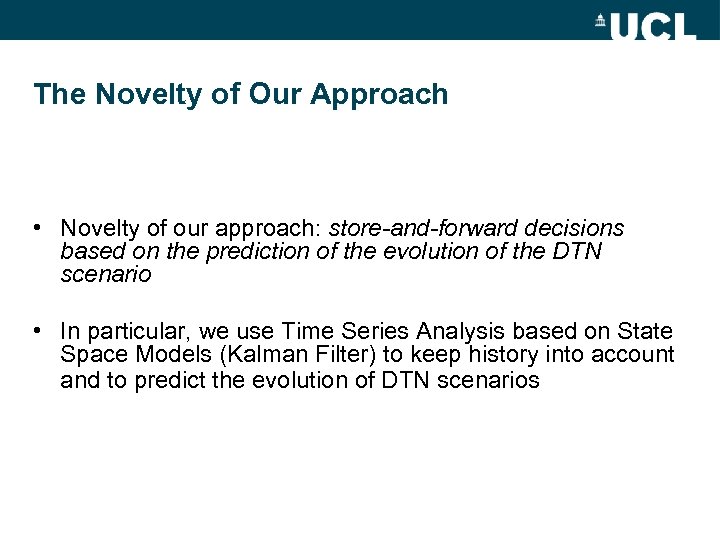 UCL

The Novelty of Our Approach

• Novelty of our approach: store-and-forward decisions based on the prediction of the evolution of the DTN scenario

• In particular, we use Time Series Analysis based on State Space Models (Kalman Filter) to keep history into account and to predict the evolution of DTN scenarios